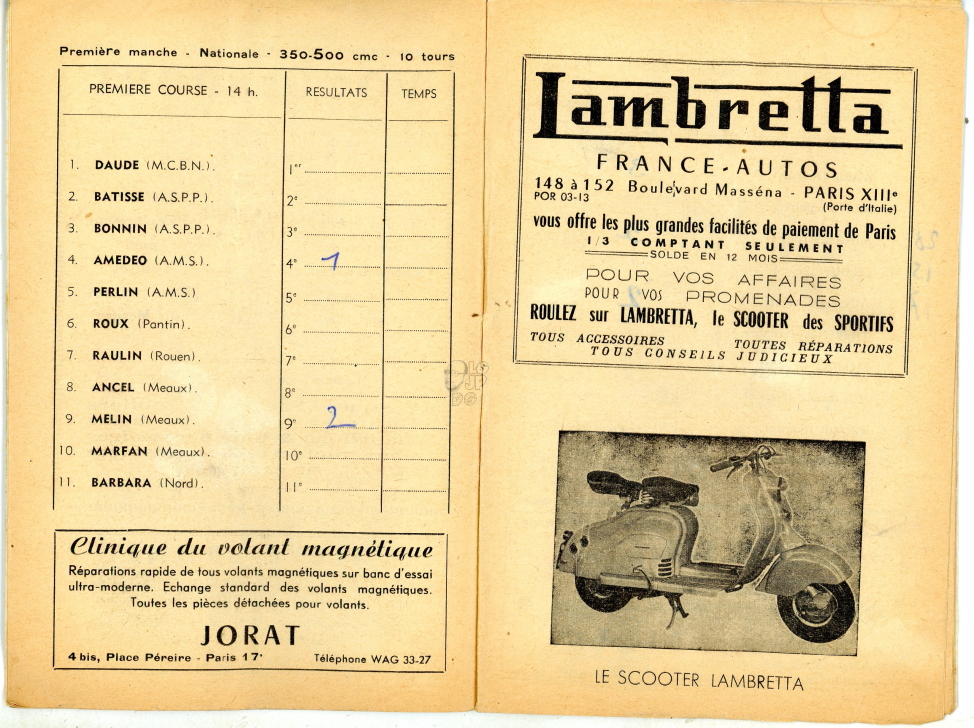 Première manche - Nationale - 350-500 cmc - 10 tours

| PREMIERE COURSE - 14 h. | RESULTATS | TEMPS |
|---|---|---|
| 1. DAUDE (M.C.B.N.). | 1er | |
| 2. BATISSE (A.S.P.P.). | 2e | |
| 3. BONNIN (A.S.P.P.). | 3e | |
| 4. AMEDEO (A.M.S.). | 4e 1 | |
| 5. PERLIN (A.M.S.) | 5e | |
| 6. ROUX (Pantin). | 6e | |
| 7. RAULIN (Rouen). | 7e | |
| 8. ANCEL (Meaux). | 8e | |
| 9. MELIN (Meaux). | 9e 2 | |
| 10. MARFAN (Meaux). | 10e | |
| 11. BARBARA (Nord). | 11e | |

Clinique du volant magnétique

Réparations rapide de tous volants magnétiques sur banc d'essai ultra-moderne. Echange standard des volants magnétiques. Toutes les pièces détachées pour volants.

JORAT

4 bis, Place Péreire - Paris 17e Téléphone WAG 33-27

Lambretta

FRANCE-AUTOS

148 à 152 Boulevard Masséna - PARIS XIIIe
POR 03-13 (Porte d'Italie)

vous offre les plus grandes facilités de paiement de Paris

1/3 COMPTANT SEULEMENT
SOLDE EN 12 MOIS

POUR VOS AFFAIRES
POUR VOS PROMENADES
ROULEZ sur LAMBRETTA, le SCOOTER des SPORTIFS

TOUS ACCESSOIRES TOUTES RÉPARATIONS
TOUS CONSEILS JUDICIEUX

LE SCOOTER LAMBRETTA